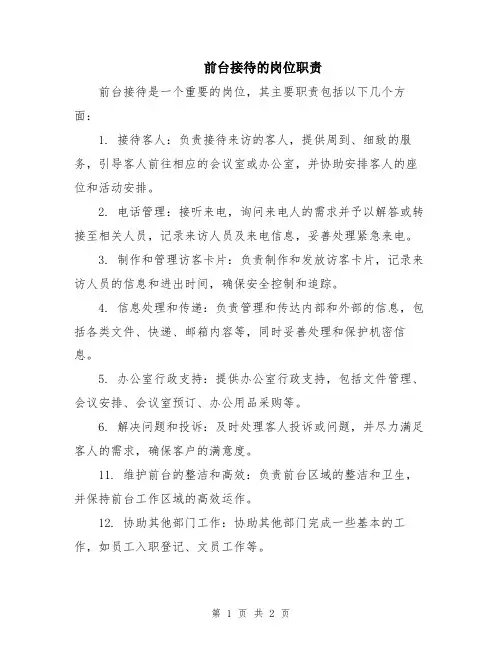 前台接待的岗位职责

前台接待是一个重要的岗位，其主要职责包括以下几个方面：

1. 接待客人：负责接待来访的客人，提供周到、细致的服务，引导客人前往相应的会议室或办公室，并协助安排客人的座位和活动安排。

2. 电话管理：接听来电，询问来电人的需求并予以解答或转接至相关人员，记录来访人员及来电信息，妥善处理紧急来电。

3. 制作和管理访客卡片：负责制作和发放访客卡片，记录来访人员的信息和进出时间，确保安全控制和追踪。

4. 信息处理和传递：负责管理和传达内部和外部的信息，包括各类文件、快递、邮箱内容等，同时妥善处理和保护机密信息。

5. 办公室行政支持：提供办公室行政支持，包括文件管理、会议安排、会议室预订、办公用品采购等。

6. 解决问题和投诉：及时处理客人投诉或问题，并尽力满足客人的需求，确保客户的满意度。

11. 维护前台的整洁和高效：负责前台区域的整洁和卫生，并保持前台工作区域的高效运作。

12. 协助其他部门工作：协助其他部门完成一些基本的工作，如员工入职登记、文员工作等。

第 1 页 共 2 页